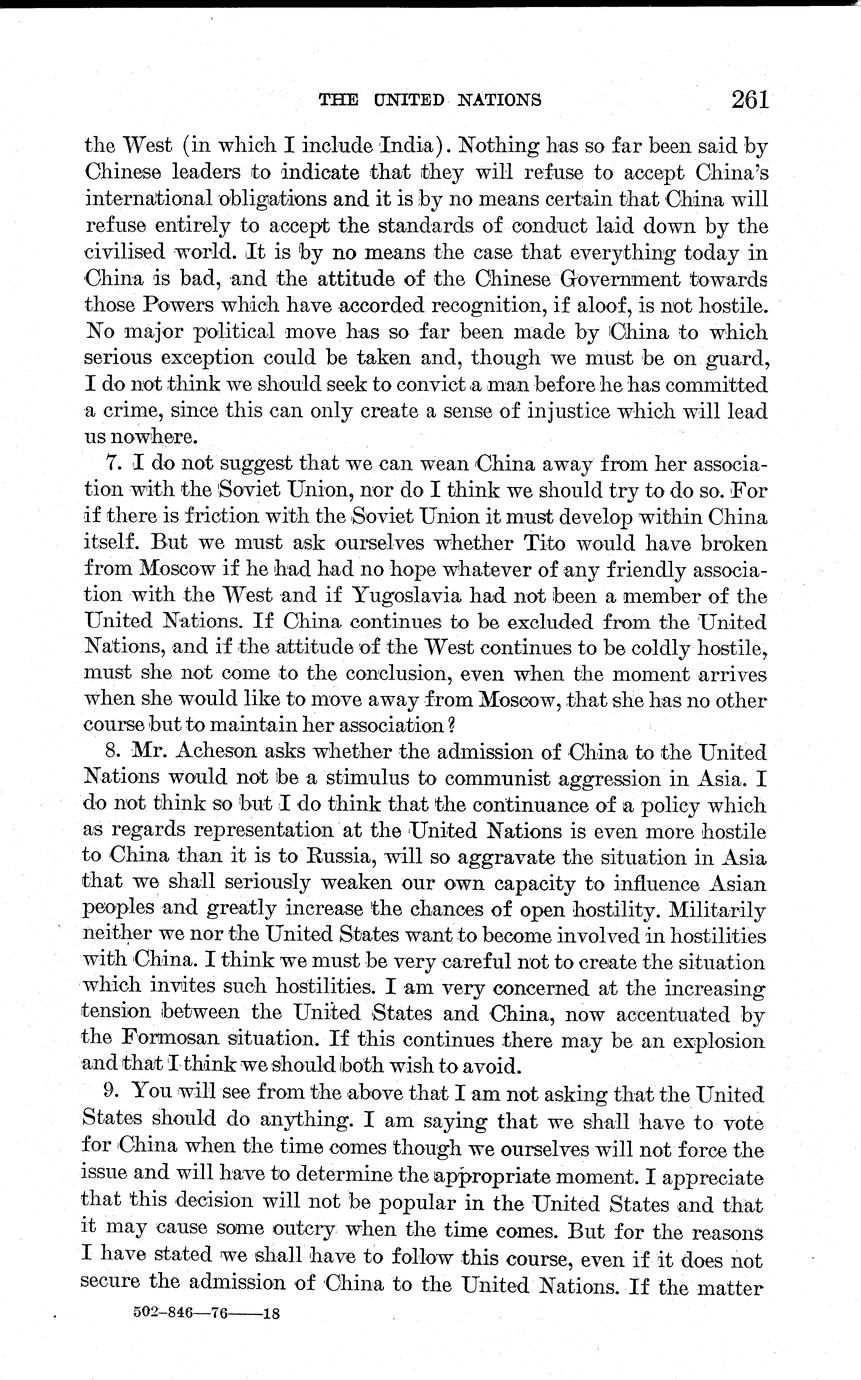 THE UNITED NATIONS 261

the West (in which I include India). Nothing has so far been said by Chinese leaders to indicate that they will refuse to accept China's international obligations and it is by no means certain that China will refuse entirely to accept the standards of conduct laid down by the civilised world. It is by no means the case that everything today in China is bad, and the attitude of the Chinese Government towards those Powers which have accorded recognition, if aloof, is not hostile. No major political move has so far been made by China to which serious exception could be taken and, though we must be on guard, I do not think we should seek to convict a man before he has committed a crime, since this can only create a sense of injustice which will lead us nowhere.

7. I do not suggest that we can wean China away from her association with the Soviet Union, nor do I think we should try to do so. For if there is friction with the Soviet Union it must develop within China itself. But we must ask ourselves whether Tito would have broken from Moscow if he had had no hope whatever of any friendly association with the West and if Yugoslavia had not been a member of the United Nations. If China continues to be excluded from the United Nations, and if the attitude of the West continues to be coldly hostile, must she not come to the conclusion, even when the moment arrives when she would like to move away from Moscow, that she has no other course but to maintain her association?

8. Mr. Acheson asks whether the admission of China to the United Nations would not be a stimulus to communist aggression in Asia. I do not think so but I do think that the continuance of a policy which as regards representation at the United Nations is even more hostile to China than it is to Russia, will so aggravate the situation in Asia that we shall seriously weaken our own capacity to influence Asian peoples and greatly increase the chances of open hostility. Militarily neither we nor the United States want to become involved in hostilities with China. I think we must be very careful not to create the situation which invites such hostilities. I am very concerned at the increasing tension between the United States and China, now accentuated by the Formosan situation. If this continues there may be an explosion and that I think we should both wish to avoid.

9. You will see from the above that I am not asking that the United States should do anything. I am saying that we shall have to vote for China when the time comes though we ourselves will not force the issue and will have to determine the appropriate moment. I appreciate that this decision will not be popular in the United States and that it may cause some outcry when the time comes. But for the reasons I have stated we shall have to follow this course, even if it does not secure the admission of China to the United Nations. If the matter

502-846—76——18